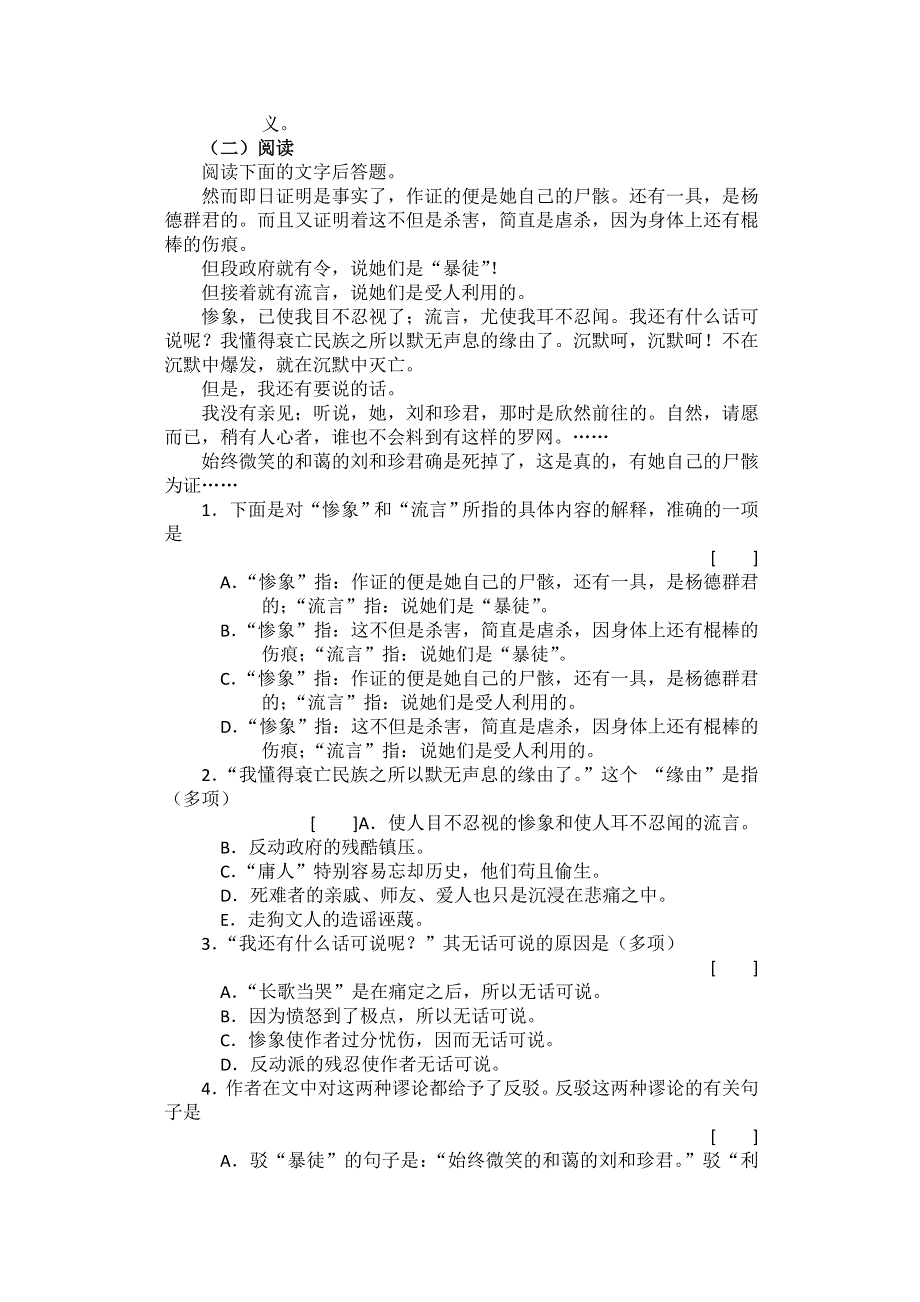 义。

（二）阅读

阅读下面的文字后答题。

然而即日证明是事实了，作证的便是她自己的尸骸。还有一具，是杨德群君的。而且又证明着这不但是杀害，简直是虐杀，因为身体上还有棍棒的伤痕。

但段政府就有令，说她们是“暴徒”!

但接着就有流言，说她们是受人利用的。

惨象，已使我目不忍视了；流言，尤使我耳不忍闻。我还有什么话可说呢？我懂得衰亡民族之所以默无声息的缘由了。沉默呵，沉默呵！不在沉默中爆发，就在沉默中灭亡。

但是，我还有要说的话。

我没有亲见；听说，她，刘和珍君，那时是欣然前往的。自然，请愿而已，稍有人心者，谁也不会料到有这样的罗网。……

始终微笑的和蔼的刘和珍君确是死掉了，这是真的，有她自己的尸骸为证……

1．下面是对“惨象”和“流言”所指的具体内容的解释，准确的一项是

[　　]

A．“惨象”指：作证的便是她自己的尸骸，还有一具，是杨德群君的；“流言”指：说她们是“暴徒”。

B．“惨象”指：这不但是杀害，简直是虐杀，因身体上还有棍棒的伤痕；“流言”指：说她们是“暴徒”。

C．“惨象”指：作证的便是她自己的尸骸，还有一具，是杨德群君的；“流言”指：说她们是受人利用的。

D．“惨象”指：这不但是杀害，简直是虐杀，因身体上还有棍棒的伤痕；“流言”指：说她们是受人利用的。

2．“我懂得衰亡民族之所以默无声息的缘由了。”这个 “缘由”是指（多项）

[　　]A．使人目不忍视的惨象和使人耳不忍闻的流言。

B．反动政府的残酷镇压。

C．“庸人”特别容易忘却历史，他们苟且偷生。

D．死难者的亲戚、师友、爱人也只是沉浸在悲痛之中。

E．走狗文人的造谣诬蔑。

3．“我还有什么话可说呢？”其无话可说的原因是（多项）

[　　]

A．“长歌当哭”是在痛定之后，所以无话可说。

B．因为愤怒到了极点，所以无话可说。

C．惨象使作者过分忧伤，因而无话可说。

D．反动派的残忍使作者无话可说。

4．作者在文中对这两种谬论都给予了反驳。反驳这两种谬论的有关句子是

[　　]

A．驳“暴徒”的句子是：“始终微笑的和蔼的刘和珍君。”驳“利